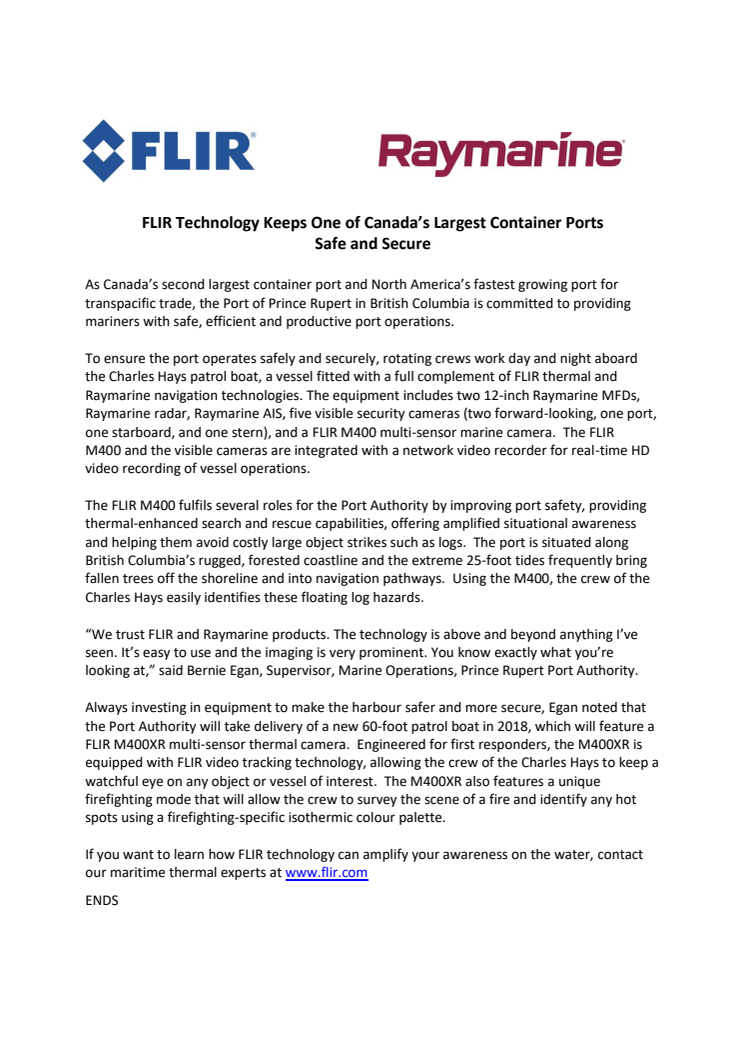 FLIR®

Raymarine®

FLIR Technology Keeps One of Canada's Largest Container Ports Safe and Secure

As Canada's second largest container port and North America's fastest growing port for transpacific trade, the Port of Prince Rupert in British Columbia is committed to providing mariners with safe, efficient and productive port operations.

To ensure the port operates safely and securely, rotating crews work day and night aboard the Charles Hays patrol boat, a vessel fitted with a full complement of FLIR thermal and Raymarine navigation technologies. The equipment includes two 12-inch Raymarine MFDs, Raymarine radar, Raymarine AIS, five visible security cameras (two forward-looking, one port, one starboard, and one stern), and a FLIR M400 multi-sensor marine camera. The FLIR M400 and the visible cameras are integrated with a network video recorder for real-time HD video recording of vessel operations.

The FLIR M400 fulfils several roles for the Port Authority by improving port safety, providing thermal-enhanced search and rescue capabilities, offering amplified situational awareness and helping them avoid costly large object strikes such as logs. The port is situated along British Columbia's rugged, forested coastline and the extreme 25-foot tides frequently bring fallen trees off the shoreline and into navigation pathways. Using the M400, the crew of the Charles Hays easily identifies these floating log hazards.

"We trust FLIR and Raymarine products. The technology is above and beyond anything I've seen. It's easy to use and the imaging is very prominent. You know exactly what you're looking at," said Bernie Egan, Supervisor, Marine Operations, Prince Rupert Port Authority.

Always investing in equipment to make the harbour safer and more secure, Egan noted that the Port Authority will take delivery of a new 60-foot patrol boat in 2018, which will feature a FLIR M400XR multi-sensor thermal camera. Engineered for first responders, the M400XR is equipped with FLIR video tracking technology, allowing the crew of the Charles Hays to keep a watchful eye on any object or vessel of interest. The M400XR also features a unique firefighting mode that will allow the crew to survey the scene of a fire and identify any hot spots using a firefighting-specific isothermic colour palette.

If you want to learn how FLIR technology can amplify your awareness on the water, contact our maritime thermal experts at www.flir.com

ENDS